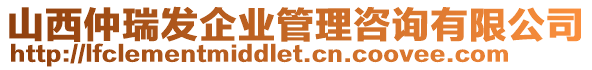 山西仲瑞发企业管理咨询有限公司
http://lfclementmiddlet.cn.coovee.com